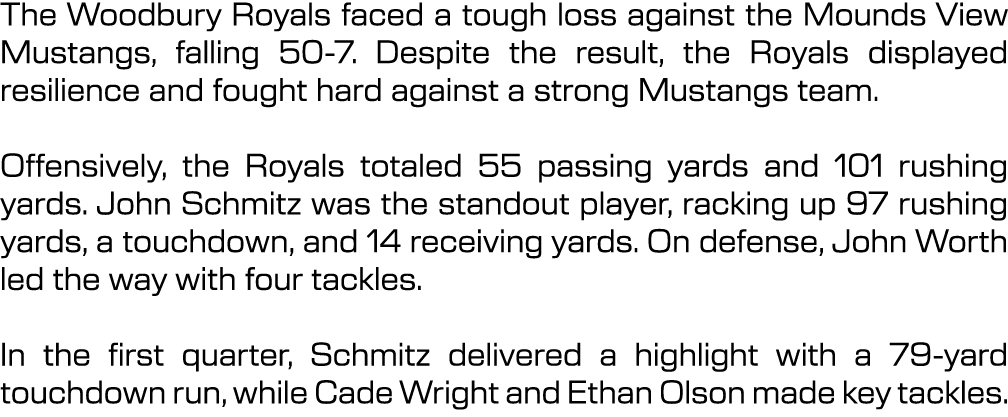 The Woodbury Royals faced a tough loss against the Mounds View Mustangs, falling 50-7. Despite the result, the Royals displayed resilience and fought hard against a strong Mustangs team.

Offensively, the Royals totaled 55 passing yards and 101 rushing yards. John Schmitz was the standout player, racking up 97 rushing yards, a touchdown, and 14 receiving yards. On defense, John Worth led the way with four tackles.

In the first quarter, Schmitz delivered a highlight with a 79-yard touchdown run, while Cade Wright and Ethan Olson made key tackles.